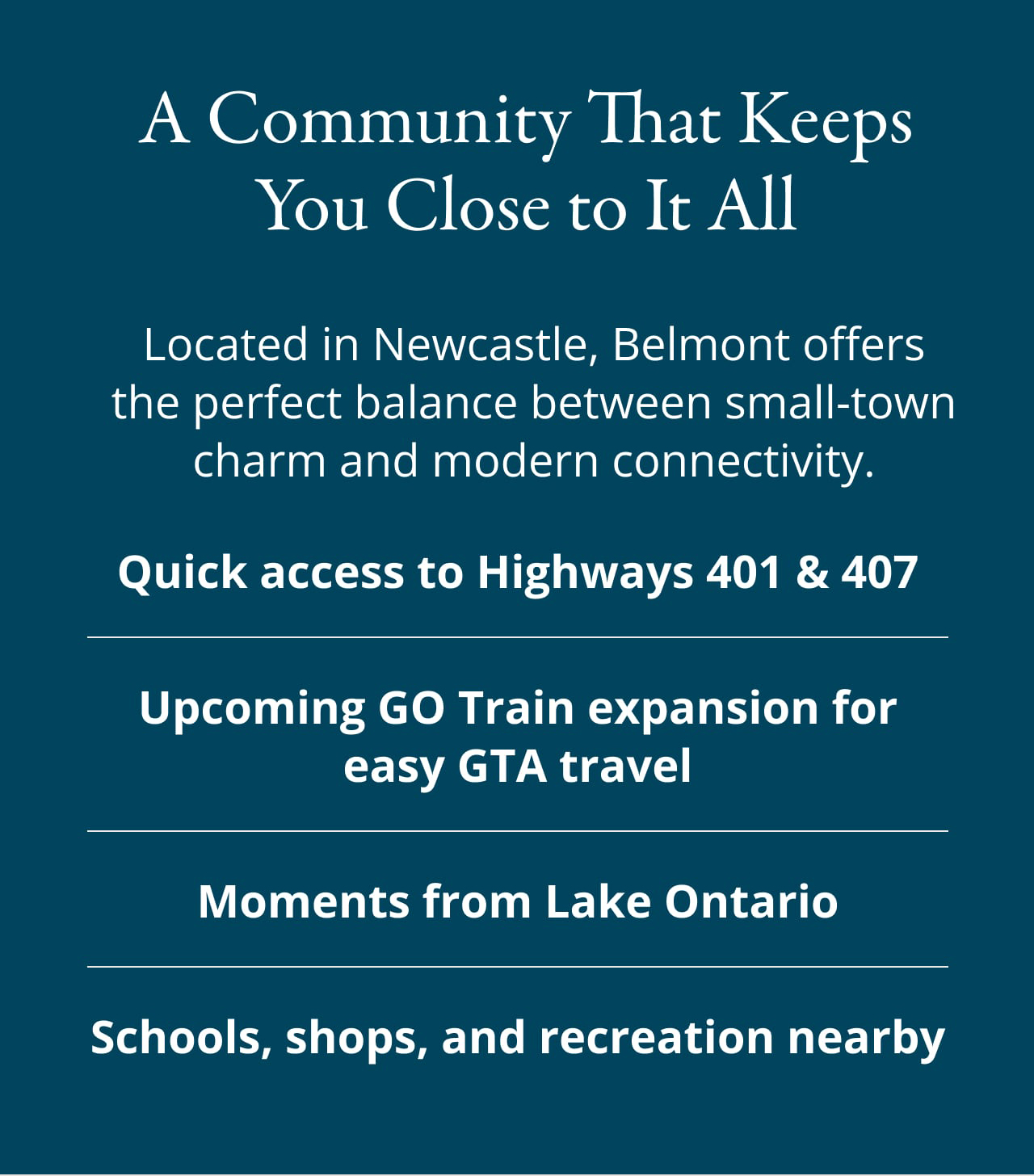 A Community That Keeps
You Close to It All

Located in Newcastle, Belmont offers the perfect balance between small-town charm and modern connectivity.

Quick access to Highways 401 & 407

Upcoming GO Train expansion for easy GTA travel

Moments from Lake Ontario

Schools, shops, and recreation nearby